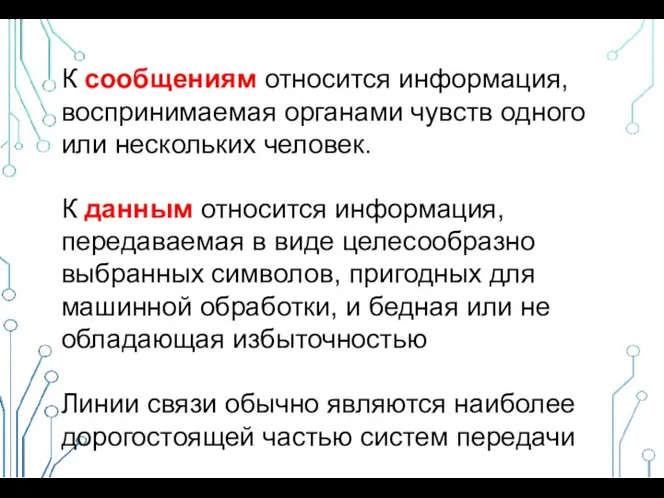 К сообщениям относится информация, воспринимаемая органами чувств одного или нескольких человек.

К данным относится информация, передаваемая в виде целесообразно выбранных символов, пригодных для машинной обработки, и бедная или не обладающая избыточностью

Линии связи обычно являются наиболее дорогостоящей частью систем передачи